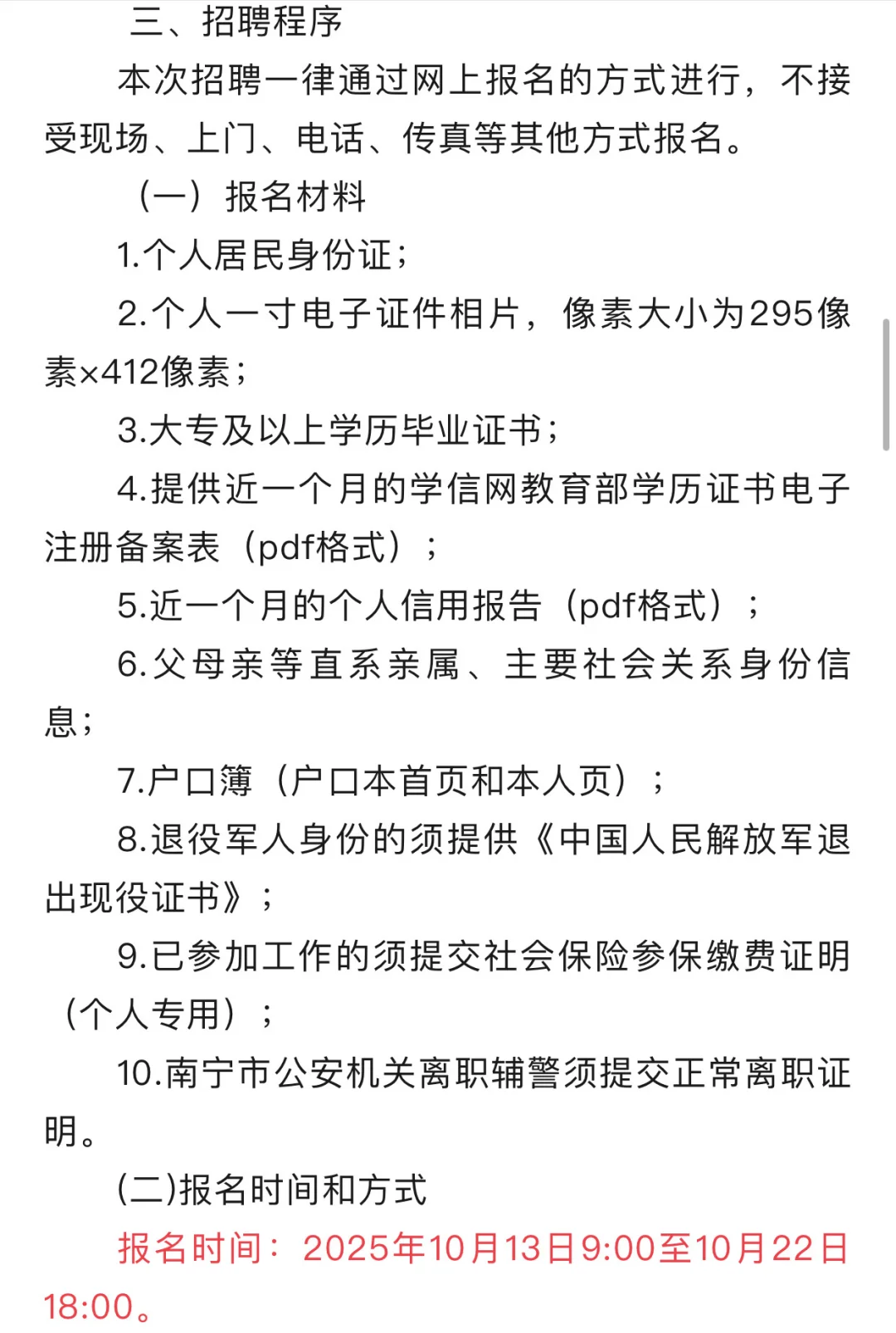 三、招聘程序

本次招聘一律通过网上报名的方式进行，不接受现场、上门、电话、传真等其他方式报名。

（一）报名材料

1.个人居民身份证；

2.个人一寸电子证件相片，像素大小为295像素×412像素；

3.大专及以上学历毕业证书；

4.提供近一个月的学信网教育部学历证书电子注册备案表（pdf格式）；

5.近一个月的个人信用报告（pdf格式）；

6.父母亲等直系亲属、主要社会关系身份信息；

7.户口簿（户口本首页和本人页）；

8.退役军人身份的须提供《中国人民解放军退出现役证书》；

9.已参加工作的须提交社会保险参保缴费证明（个人专用）；

10.南宁市公安机关离职辅警须提交正常离职证明。

(二)报名时间和方式

报名时间：2025年10月13日9:00至10月22日18:00。